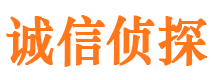 诚信侦探